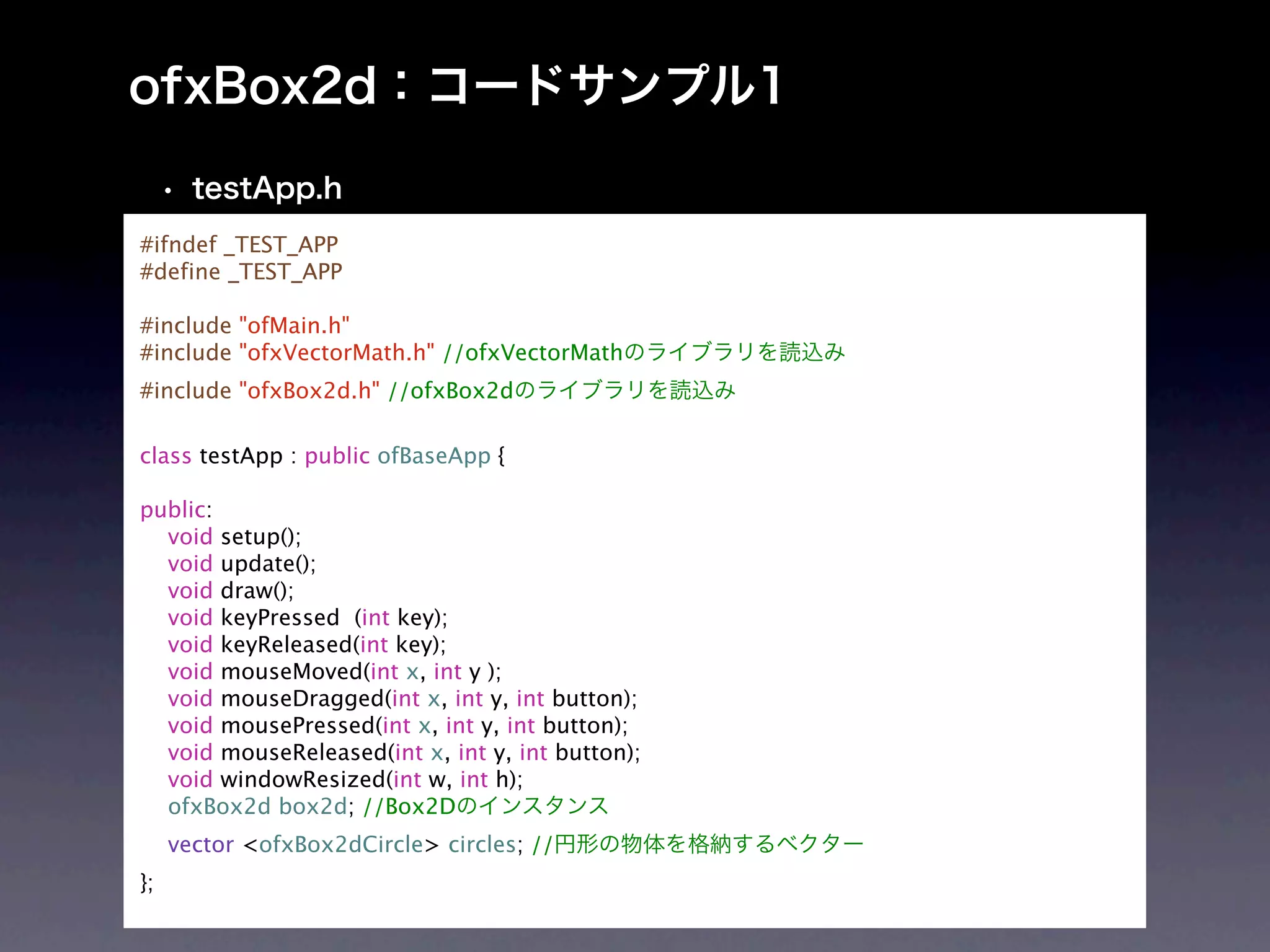 ofxBox2d：コードサンプル1

• testApp.h

#ifndef _TEST_APP
#define _TEST_APP

#include "ofMain.h"
#include "ofxVectorMath.h" //ofxVectorMathのライブラリを読込み
#include "ofxBox2d.h" //ofxBox2dのライブラリを読込み

class testApp : public ofBaseApp {

public:
void setup();
void update();
void draw();
void keyPressed (int key);
void keyReleased(int key);
void mouseMoved(int x, int y );
void mouseDragged(int x, int y, int button);
void mousePressed(int x, int y, int button);
void mouseReleased(int x, int y, int button);
void windowResized(int w, int h);
ofxBox2d box2d; //Box2Dのインスタンス
vector <ofxBox2dCircle> circles; //円形の物体を格納するベクター
};